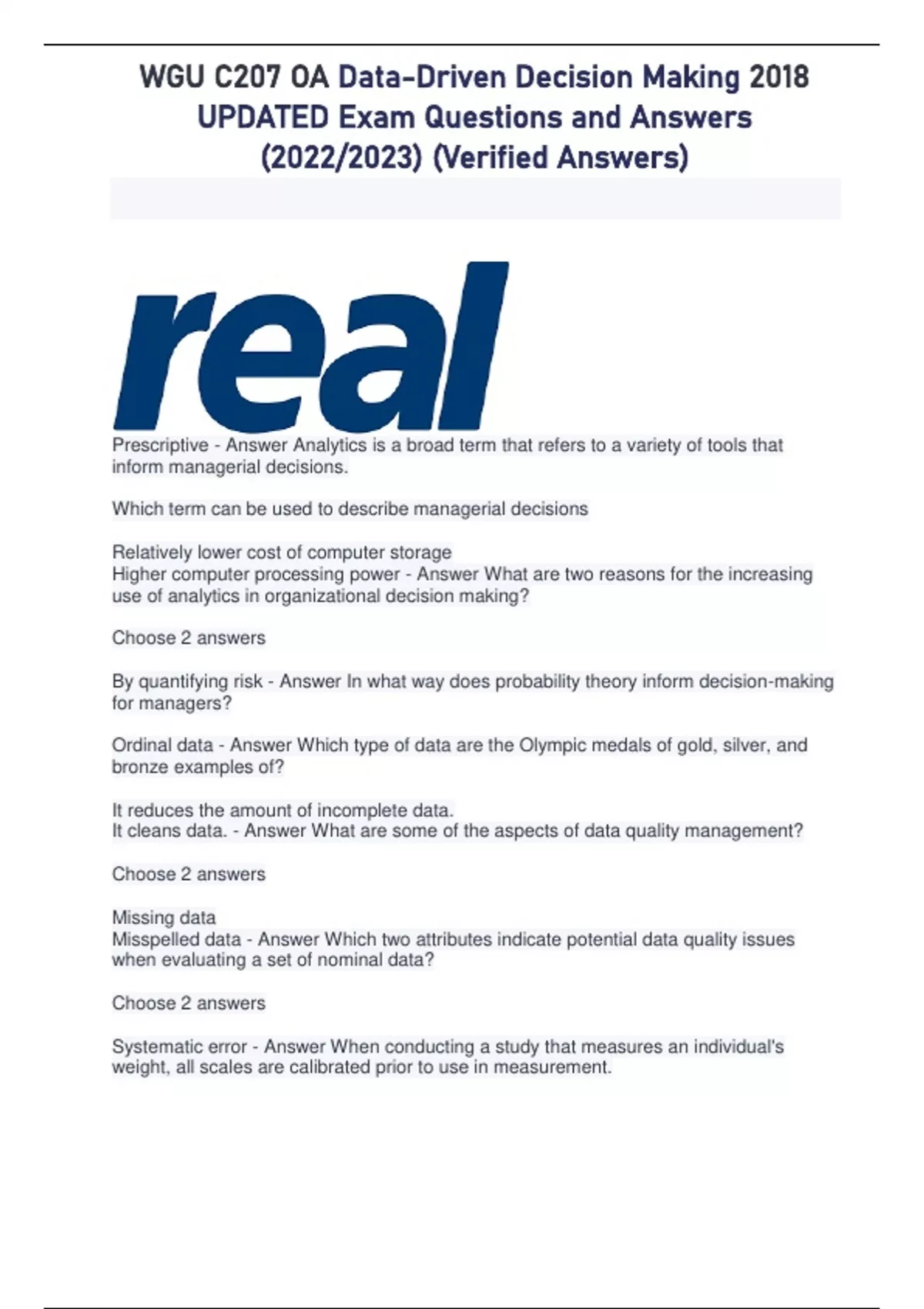 WGU C207 OA Data-Driven Decision Making 2018 UPDATED Exam Questions and Answers (2022/2023) (Verified Answers)

real

Prescriptive - Answer Analytics is a broad term that refers to a variety of tools that inform managerial decisions.

Which term can be used to describe managerial decisions

Relatively lower cost of computer storage
Higher computer processing power - Answer What are two reasons for the increasing use of analytics in organizational decision making?

Choose 2 answers

By quantifying risk - Answer In what way does probability theory inform decision-making for managers?

Ordinal data - Answer Which type of data are the Olympic medals of gold, silver, and bronze examples of?

It reduces the amount of incomplete data.
It cleans data. - Answer What are some of the aspects of data quality management?

Choose 2 answers

Missing data
Misspelled data - Answer Which two attributes indicate potential data quality issues when evaluating a set of nominal data?

Choose 2 answers

Systematic error - Answer When conducting a study that measures an individual's weight, all scales are calibrated prior to use in measurement.